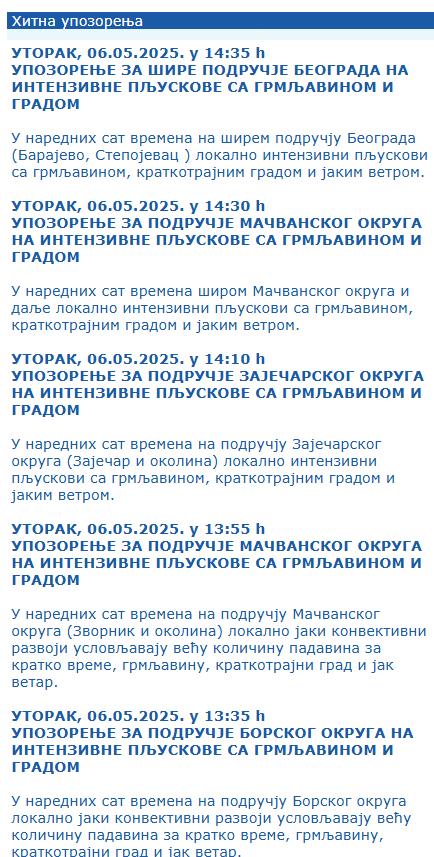 Хитна упозорења

УТОРАК, 06.05.2025. у 14:35 h
УПОЗОРЕЊЕ ЗА ШИРЕ ПОДРУЧЈЕ БЕОГРАДА НА ИНТЕНЗИВНЕ ПЉУСКОВЕ СА ГРМЉАВИНОМ И ГРАДОМ

У наредних сат времена на ширем подручју Београда (Барајево, Степојевац ) локално интензивни пљускови са грмљавином, краткотрајним градом и јаким ветром.

УТОРАК, 06.05.2025. у 14:30 h
УПОЗОРЕЊЕ ЗА ПОДРУЧЈЕ МАЧВАНСКОГ ОКРУГА НА ИНТЕНЗИВНЕ ПЉУСКОВЕ СА ГРМЉАВИНОМ И ГРАДОМ

У наредних сат времена широм Мачванског округа и даље локално интензивни пљускови са грмљавином, краткотрајним градом и јаким ветром.

УТОРАК, 06.05.2025. у 14:10 h
УПОЗОРЕЊЕ ЗА ПОДРУЧЈЕ ЗАЈЕЧАРСКОГ ОКРУГА НА ИНТЕНЗИВНЕ ПЉУСКОВЕ СА ГРМЉАВИНОМ И ГРАДОМ

У наредних сат времена на подручју Зајечарског округа (Зајечар и околина) локално интензивни пљускови са грмљавином, краткотрајним градом и јаким ветром.

УТОРАК, 06.05.2025. у 13:55 h
УПОЗОРЕЊЕ ЗА ПОДРУЧЈЕ МАЧВАНСКОГ ОКРУГА НА ИНТЕНЗИВНЕ ПЉУСКОВЕ СА ГРМЉАВИНОМ И ГРАДОМ

У наредних сат времена на подручју Мачванског округа (Зворник и околина) локално јаки конвективни развоји условљавају већу количину падавина за кратко време, грмљавину, краткотрајни град и јак ветар.

УТОРАК, 06.05.2025. у 13:35 h
УПОЗОРЕЊЕ ЗА ПОДРУЧЈЕ БОРСКОГ ОКРУГА НА ИНТЕНЗИВНЕ ПЉУСКОВЕ СА ГРМЉАВИНОМ И ГРАДОМ

У наредних сат времена на подручју Борског округа локално јаки конвективни развоји условљавају већу количину падавина за кратко време, грмљавину, краткотрајни град и јак ветар.